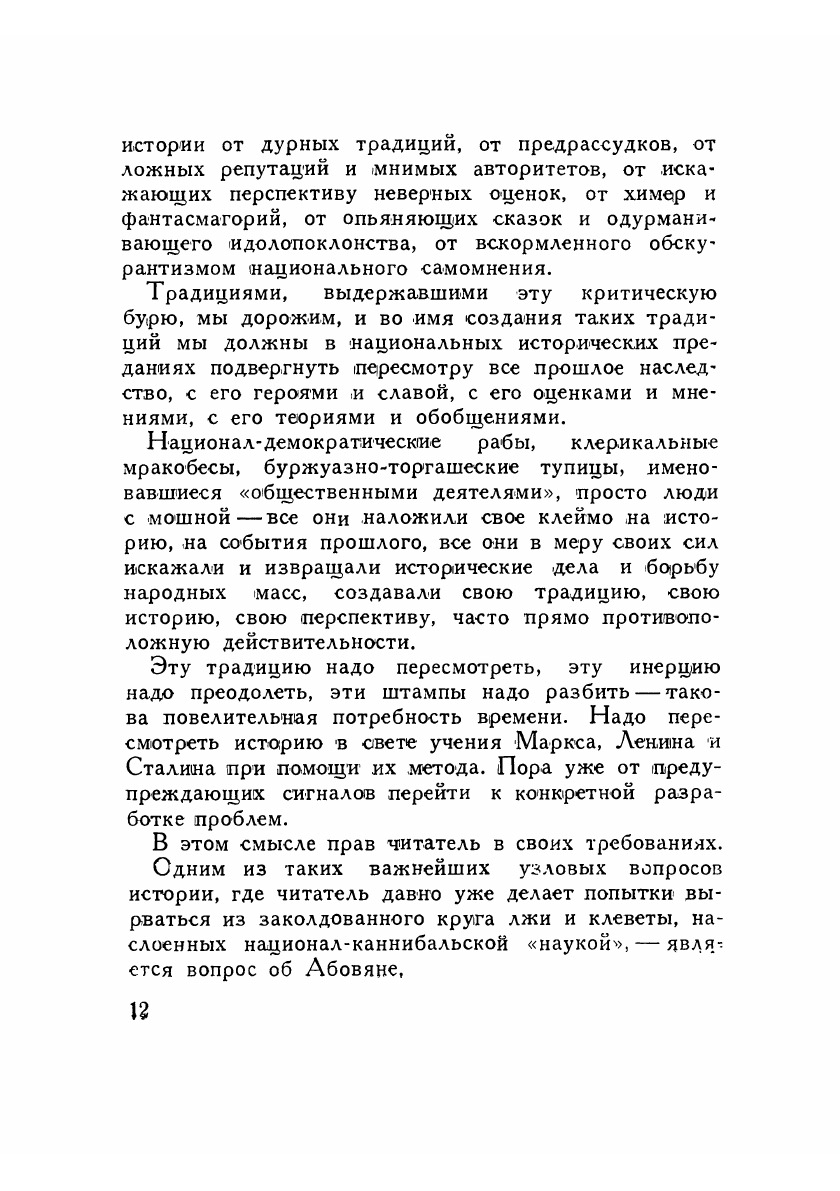 истории от дурных традиций, от предрассудков, от ложных репутаций и мнимых авторитетов, от искажающих перспективу неверных оценок, от химер и фантасмагорий, от опьяняющих сказок и одурманивающего идолопоклонства, от вскормленного обскурантизмом национального самомнения.

Традициями, выдержавшими эту критическую бурю, мы дорожим, и во имя создания таких традиций мы должны в национальных исторических преданиях подвергнуть пересмотру все прошлое наследство, с его героями и славой, с его оценками и мнениями, с его теориями и обобщениями.

Национал-демократические рабы, клерикальные мракобесы, буржуазно-торгашеские тупицы, именовавшиеся «общественными деятелями», просто люди с мошной — все они наложили свое клеймо на историю, на события прошлого, все они в меру своих сил искажали и извращали исторические дела и борьбу народных масс, создавали свою традицию, свою историю, свою перспективу, часто прямо противоположную действительности.

Эту традицию надо пересмотреть, эту инерцию надо преодолеть, эти штампы надо разбить — такова повелительная потребность времени. Надо пересмотреть историю в свете учения Маркса, Ленина и Сталина при помощи их метода. Пора уже от предупреждающих сигналов перейти к конкретной разработке проблем.

В этом смысле прав читатель в своих требованиях.

Одним из таких важнейших узловых вопросов истории, где читатель давно уже делает попытки вырваться из заколдованного круга лжи и клеветы, наслоенных национал-каннибальской «наукой», — является вопрос об Абовяне,

12